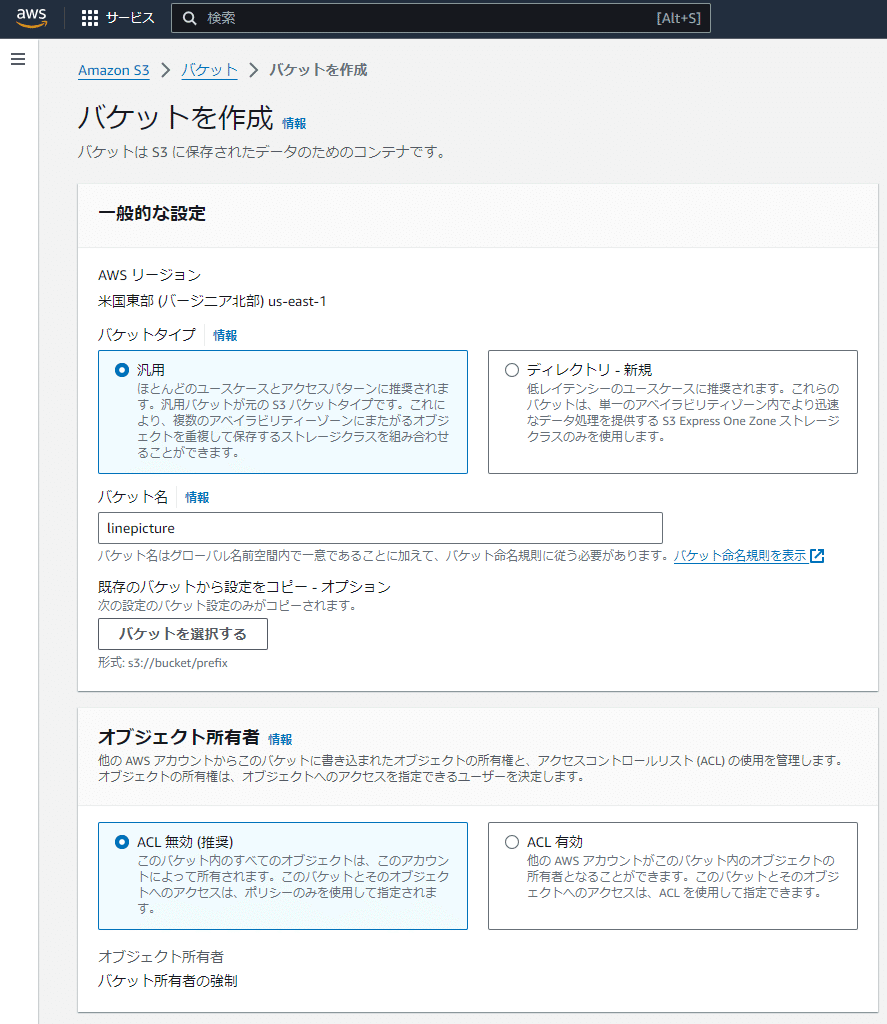 aws サービス 検索 [Alt+S]

Amazon S3 > バケット > バケットを作成

バケットを作成 情報

バケットは S3 に保存されたデータのためのコンテナです。

一般的な設定

AWS リージョン

米国東部 (バージニア北部) us-east-1

バケットタイプ 情報

汎用
ほとんどのユースケースとアクセスパターンに推奨されます。汎用バケットが元の S3 バケットタイプです。これにより、複数のアベイラビリティーゾーンにまたがるオブジェクトを重複して保存するストレージクラスを組み合わせることができます。

ディレクトリ - 新規
低レイテンシーのユースケースに推奨されます。これらのバケットは、単一のアベイラビリティゾーン内でより迅速なデータ処理を提供する S3 Express One Zone ストレージクラスのみを使用します。

バケット名 情報

linepicture

バケット名はグローバル名前空間内で一意であることに加えて、バケット命名規則に従う必要があります。バケット命名規則を表示

既存のバケットから設定をコピー - オプション
次の設定のバケット設定のみがコピーされます。

バケットを選択する

形式: s3://bucket/prefix

オブジェクト所有者 情報

他の AWS アカウントからこのバケットに書き込まれたオブジェクトの所有権と、アクセスコントロールリスト (ACL) の使用を管理します。オブジェクトの所有権は、オブジェクトへのアクセスを指定できるユーザーを決定します。

ACL 無効 (推奨)
このバケット内のすべてのオブジェクトは、このアカウントによって所有されます。このバケットとそのオブジェクトへのアクセスは、ポリシーのみを使用して指定されます。

ACL 有効
他の AWS アカウントがこのバケット内のオブジェクトの所有者となることができます。このバケットとそのオブジェクトへのアクセスは、ACL を使用して指定できます。

オブジェクト所有者
バケット所有者の強制